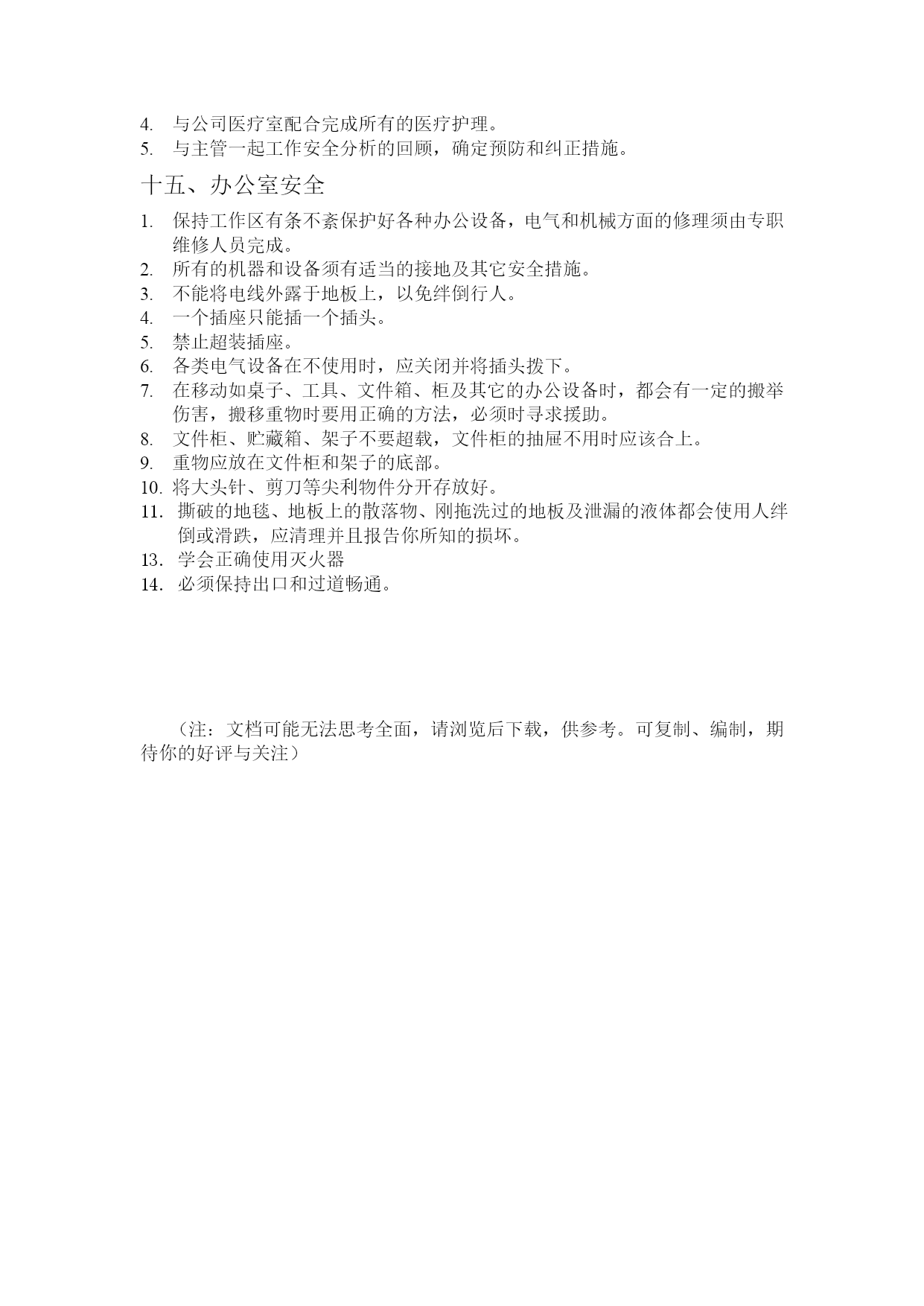 4. 与公司医疗室配合完成所有的医疗护理。
5. 与主管一起工作安全分析的回顾，确定预防和纠正措施。

十五、办公室安全

1. 保持工作区有条不紊保护好各种办公设备，电气和机械方面的修理须由专职维修人员完成。
2. 所有的机器和设备须有适当的接地及其它安全措施。
3. 不能将电线外露于地板上，以免绊倒行人。
4. 一个插座只能插一个插头。
5. 禁止超装插座。
6. 各类电气设备在不使用时，应关闭并将插头拨下。
7. 在移动如桌子、工具、文件箱、柜及其它的办公设备时，都会有一定的搬举伤害，搬移重物时要用正确的方法，必须时寻求援助。
8. 文件柜、贮藏箱、架子不要超载，文件柜的抽屉不用时应该合上。
9. 重物应放在文件柜和架子的底部。
10. 将大头针、剪刀等尖利物件分开存放好。
11. 撕破的地毯、地板上的散落物、刚拖洗过的地板及泄漏的液体都会使用人绊倒或滑跌，应清理并且报告你所知的损坏。
13. 学会正确使用灭火器
14. 必须保持出口和过道畅通。

（注：文档可能无法思考全面，请浏览后下载，供参考。可复制、编制，期待你的好评与关注）